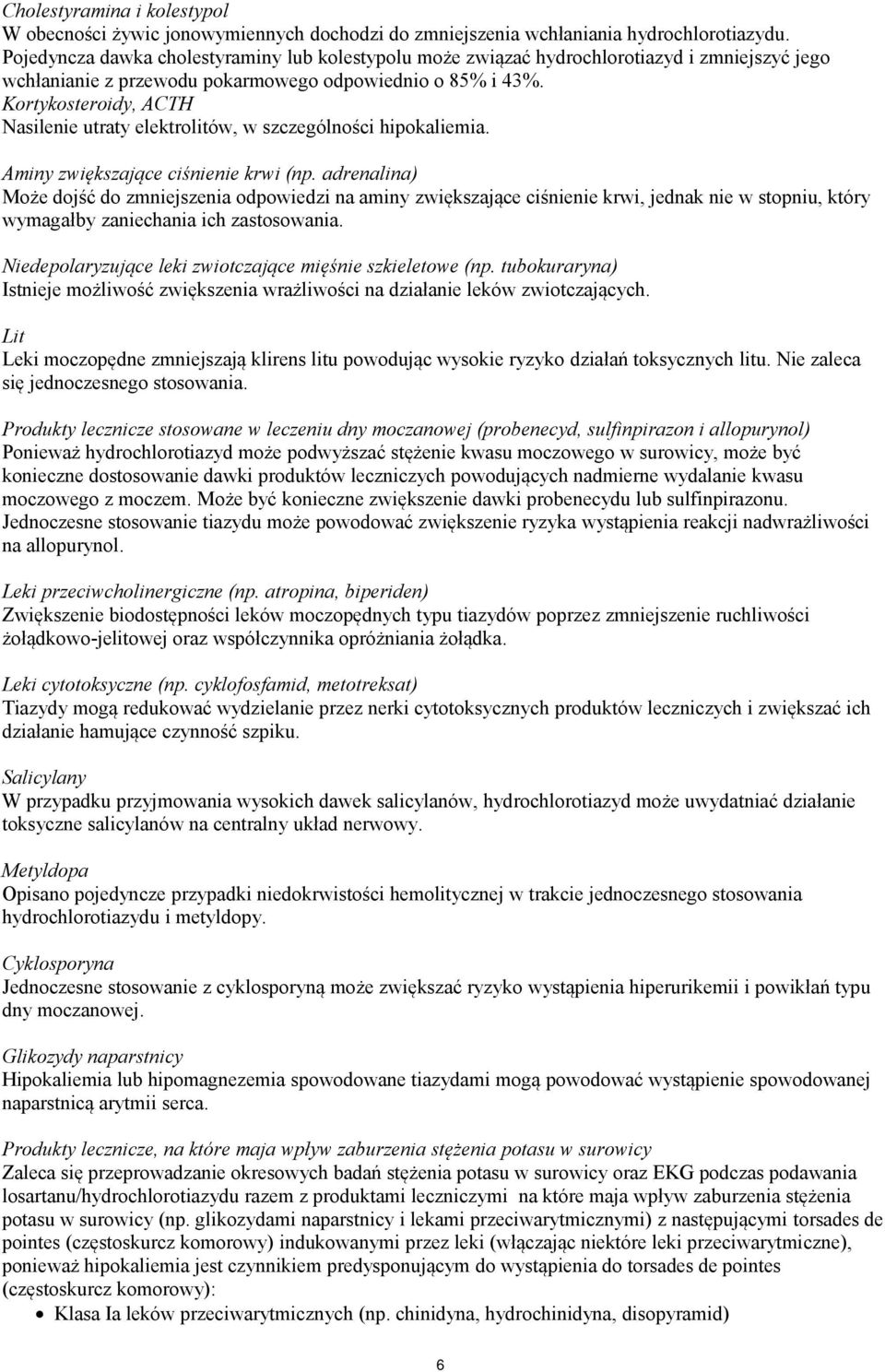 Cholestyramina i kolestypol
W obecności żywic jonowymiennych dochodzi do zmniejszenia wchłaniania hydrochlorotiazydu. Pojedyncza dawka cholestyraminy lub kolestypolu może związać hydrochlorotiazyd i zmniejszyć jego wchłanianie z przewodu pokarmowego odpowiednio o 85% i 43%.
Kortykosteroidy, ACTH
Nasilenie utraty elektrolitów, w szczególności hipokaliemia.

Aminy zwiększające ciśnienie krwi (np. adrenalina)
Może dojść do zmniejszenia odpowiedzi na aminy zwiększające ciśnienie krwi, jednak nie w stopniu, który wymagałby zaniechania ich zastosowania.

Niedepolaryzujące leki zwiotczające mięśnie szkieletowe (np. tubokuraryna)
Istnieje możliwość zwiększenia wrażliwości na działanie leków zwiotczających.

Lit
Leki moczopędne zmniejszają klirens litu powodując wysokie ryzyko działań toksycznych litu. Nie zaleca się jednoczesnego stosowania.

Produkty lecznicze stosowane w leczeniu dny moczanowej (probenecyd, sulfinpirazon i allopurynol)
Ponieważ hydrochlorotiazyd może podwyższać stężenie kwasu moczowego w surowicy, może być konieczne dostosowanie dawki produktów leczniczych powodujących nadmierne wydalanie kwasu moczowego z moczem. Może być konieczne zwiększenie dawki probenecydu lub sulfinpirazonu. Jednoczesne stosowanie tiazydu może powodować zwiększenie ryzyka wystąpienia reakcji nadwrażliwości na allopurynol.

Leki przeciwcholinergiczne (np. atropina, biperiden)
Zwiększenie biodostępności leków moczopędnych typu tiazydów poprzez zmniejszenie ruchliwości żołądkowo-jelitowej oraz współczynnika opróżniania żołądka.

Leki cytotoksyczne (np. cyklofosfamid, metotreksat)
Tiazydy mogą redukować wydzielanie przez nerki cytotoksycznych produktów leczniczych i zwiększać ich działanie hamujące czynność szpiku.

Salicylany
W przypadku przyjmowania wysokich dawek salicylanów, hydrochlorotiazyd może uwydatniać działanie toksyczne salicylanów na centralny układ nerwowy.

Metyldopa
Opisano pojedyncze przypadki niedokrwistości hemolitycznej w trakcie jednoczesnego stosowania hydrochlorotiazydu i metyldopy.

Cyklosporyna
Jednoczesne stosowanie z cyklosporyną może zwiększać ryzyko wystąpienia hiperurikemii i powikłań typu dny moczanowej.

Glikozydy naparstnicy
Hipokaliemia lub hipomagnezemia spowodowane tiazydami mogą powodować wystąpienie spowodowanej naparstnicą arytmii serca.

Produkty lecznicze, na które maja wpływ zaburzenia stężenia potasu w surowicy
Zaleca się przeprowadzanie okresowych badań stężenia potasu w surowicy oraz EKG podczas podawania losartanu/hydrochlorotiazydu razem z produktami leczniczymi na które maja wpływ zaburzenia stężenia potasu w surowicy (np. glikozydami naparstnicy i lekami przeciwarytmicznymi) z następującymi torsades de pointes (częstoskurcz komorowy) indukowanymi przez leki (włączając niektóre leki przeciwarytmiczne), ponieważ hipokaliemia jest czynnikiem predysponującym do wystąpienia do torsades de pointes (częstoskurcz komorowy):
• Klasa Ia leków przeciwarytmicznych (np. chinidyna, hydrochinidyna, disopyramid)

6